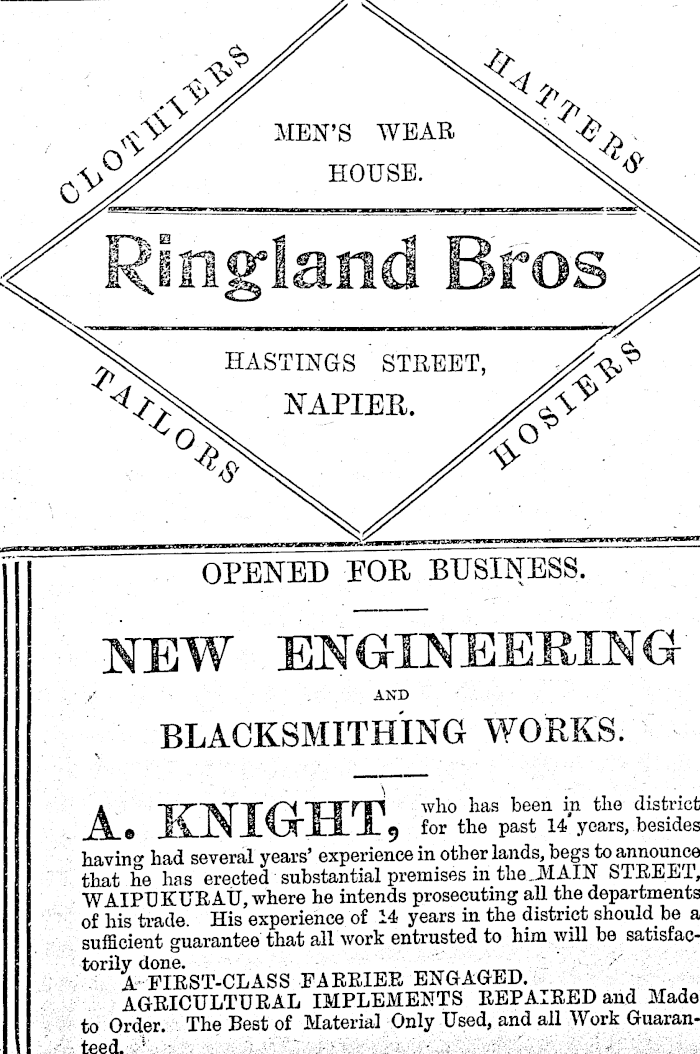 CLOTHIERS

HATTERS

MEN'S WEAR HOUSE.

Ringland Bros

HASTINGS STREET, NAPIER.

TAILORS

HOSIERS

OPENED FOR BUSINESS.

NEW ENGINEERING

AND

BLACKSMITHING WORKS.

A. KNIGHT, who has been in the district for the past 14 years, besides having had several years' experience in other lands, begs to announce that he has erected substantial premises in the MAIN STREET, WAIPUKURAU, where he intends prosecuting all the departments of his trade. His experience of 14 years in the district should be a sufficient guarantee that all work entrusted to him will be satisfactorily done.

A FIRST-CLASS FARRIER ENGAGED.

AGRICULTURAL IMPLEMENTS REPAIRED and Made to Order. The Best of Material Only Used, and all Work Guaranteed.